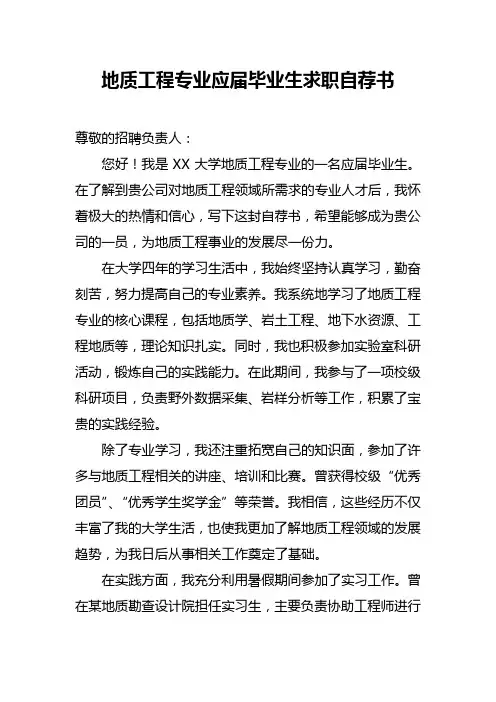 地质工程专业应届毕业生求职自荐书

尊敬的招聘负责人：

您好！我是 XX 大学地质工程专业的一名应届毕业生。在了解到贵公司对地质工程领域所需求的专业人才后，我怀着极大的热情和信心，写下这封自荐书，希望能够成为贵公司的一员，为地质工程事业的发展尽一份力。

在大学四年的学习生活中，我始终坚持认真学习，勤奋刻苦，努力提高自己的专业素养。我系统地学习了地质工程专业的核心课程，包括地质学、岩土工程、地下水资源、工程地质等，理论知识扎实。同时，我也积极参加实验室科研活动，锻炼自己的实践能力。在此期间，我参与了一项校级科研项目，负责野外数据采集、岩样分析等工作，积累了宝贵的实践经验。

除了专业学习，我还注重拓宽自己的知识面，参加了许多与地质工程相关的讲座、培训和比赛。曾获得校级“优秀团员”、“优秀学生奖学金”等荣誉。我相信，这些经历不仅丰富了我的大学生活，也使我更加了解地质工程领域的发展趋势，为我日后从事相关工作奠定了基础。

在实践方面，我充分利用暑假期间参加了实习工作。曾在某地质勘查设计院担任实习生，主要负责协助工程师进行